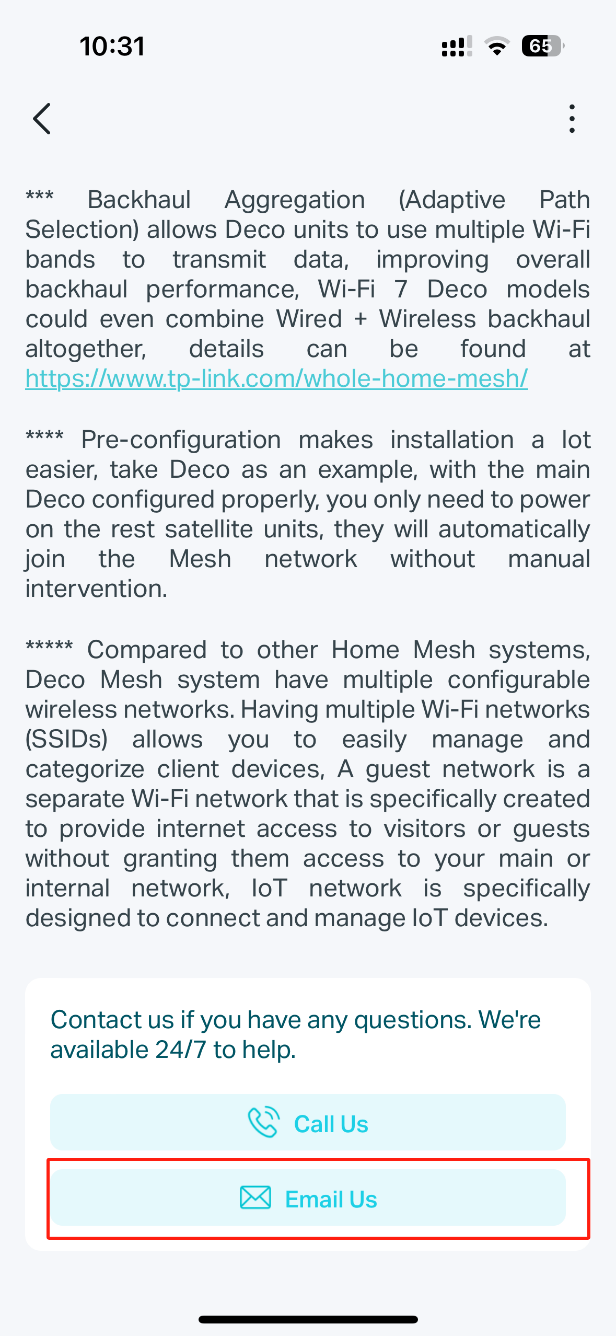 10:31

65

*** Backhaul Aggregation (Adaptive Path Selection) allows Deco units to use multiple Wi-Fi bands to transmit data, improving overall backhaul performance, Wi-Fi 7 Deco models could even combine Wired + Wireless backhaul altogether, details can be found at https://www.tp-link.com/whole-home-mesh/

**** Pre-configuration makes installation a lot easier, take Deco as an example, with the main Deco configured properly, you only need to power on the rest satellite units, they will automatically join the Mesh network without manual intervention.

***** Compared to other Home Mesh systems, Deco Mesh system have multiple configurable wireless networks. Having multiple Wi-Fi networks (SSIDs) allows you to easily manage and categorize client devices, A guest network is a separate Wi-Fi network that is specifically created to provide internet access to visitors or guests without granting them access to your main or internal network, IoT network is specifically designed to connect and manage IoT devices.

Contact us if you have any questions. We're available 24/7 to help.

Call Us

Email Us